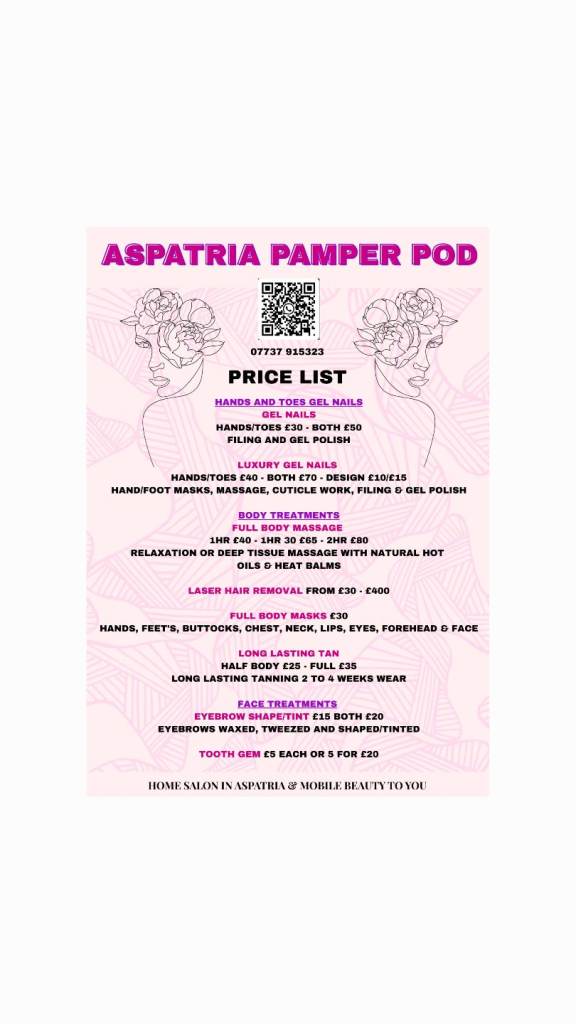 ASPATRIA PAMPER POD

07737 915323

PRICE LIST

HANDS AND TOES GEL NAILS
GEL NAILS
HANDS/TOES £30 - BOTH £50
FILING AND GEL POLISH

LUXURY GEL NAILS
HANDS/TOES £40 - BOTH £70 - DESIGN £10/£15
HAND/FOOT MASKS, MASSAGE, CUTICLE WORK, FILING & GEL POLISH

BODY TREATMENTS
FULL BODY MASSAGE
1HR £40 - 1HR 30 £65 - 2HR £80
RELAXATION OR DEEP TISSUE MASSAGE WITH NATURAL HOT OILS & HEAT BALMS

LASER HAIR REMOVAL FROM £30 - £400

FULL BODY MASKS £30
HANDS, FEET'S, BUTTOCKS, CHEST, NECK, LIPS, EYES, FOREHEAD & FACE

LONG LASTING TAN
HALF BODY £25 - FULL £35
LONG LASTING TANNING 2 TO 4 WEEKS WEAR

FACE TREATMENTS
EYEBROW SHAPE/TINT £15 BOTH £20
EYEBROWS WAXED, TWEEZED AND SHAPED/TINTED

TOOTH GEM £5 EACH OR 5 FOR £20

HOME SALON IN ASPATRIA & MOBILE BEAUTY TO YOU